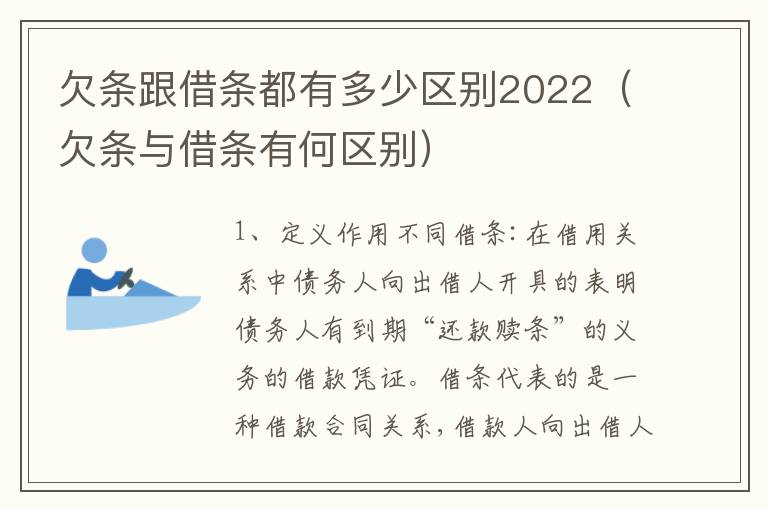 欠条跟借条都有多少区别2022（欠条与借条有何区别）

1、定义作用不同借条：在借用关系中债务人向出借人开具的表明债务人有到期“还款赎条”的义务的借款凭证。借条代表的是一种借款合同关系，借款人向出借人